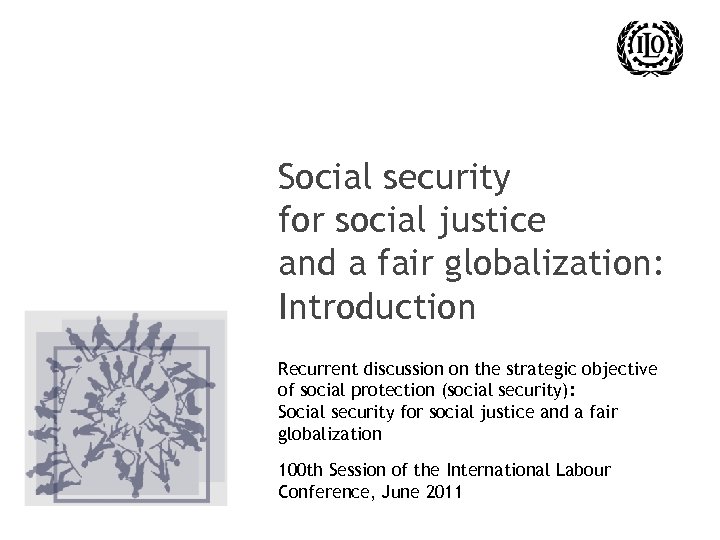 ILO

Social security
for social justice
and a fair globalization:
Introduction

Recurrent discussion on the strategic objective of social protection (social security):
Social security for social justice and a fair globalization

100th Session of the International Labour Conference, June 2011